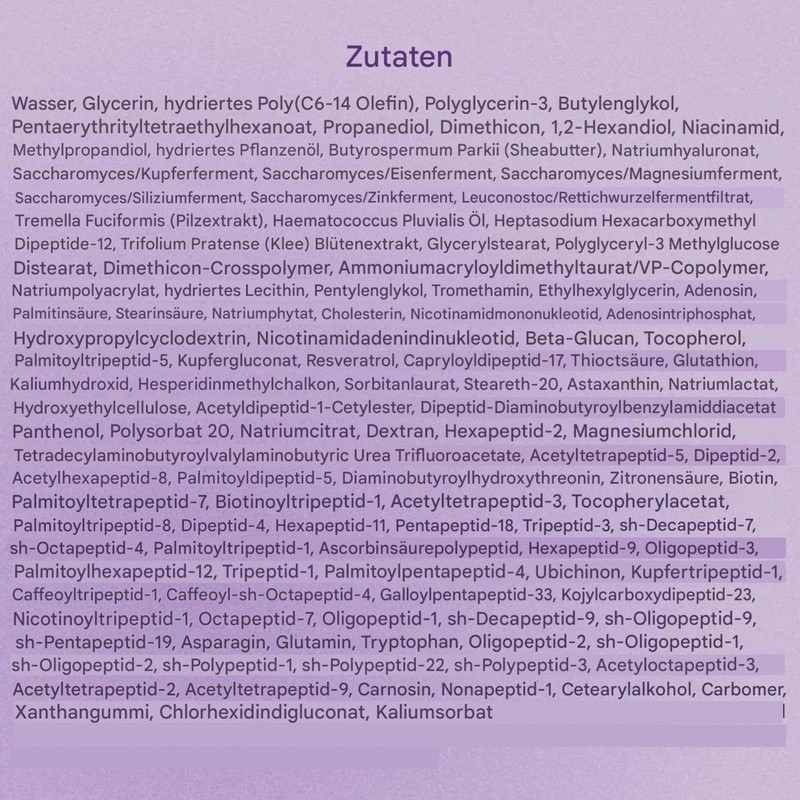 Zutaten

Wasser, Glycerin, hydriertes Poly(C6-14 Olefin), Polyglycerin-3, Butylenglykol, Pentaerythrityltetraethylhexanoat, Propanediol, Dimethicon, 1,2-Hexandiol, Niacinamid, Methylpropandiol, hydriertes Pflanzenöl, Butyrospermum Parkii (Sheabutter), Natriumhyaluronat, Saccharomyces/Kupferferment, Saccharomyces/Eisenferment, Saccharomyces/Magnesiumferment, Saccharomyces/Siliziumferment, Saccharomyces/Zinkferment, Leuconostoc/Rettichwurzelfermentfiltrat, Tremella Fuciformis (Pilzextrakt), Haematococcus Pluvialis Öl, Heptasodium Hexacarboxymethyl Dipeptide-12, Trifolium Pratense (Klee) Blütenextrakt, Glycerylstearat, Polyglyceryl-3 Methylglucose Distearat, Dimethicon-Crosspolymer, Ammoniumacryloyldimethyltaurat/VP-Copolymer, Natriumpolyacrylat, hydriertes Lecithin, Pentylenglykol, Tromethamin, Ethylhexylglycerin, Adenosin, Palmitinsäure, Stearinsäure, Natriumphytat, Cholesterin, Nicotinamidmononukleotid, Adenosintriphosphat, Hydroxypropylcyclodextrin, Nicotinamidadenindinukleotid, Beta-Glucan, Tocopherol, Palmitoyltripeptid-5, Kupfergluconat, Resveratrol, Capryloyldipeptid-17, Thioctsäure, Glutathion, Kaliumhydroxid, Hesperidinmethylchalkon, Sorbitanlaurat, Steareth-20, Astaxanthin, Natriumlactat, Hydroxyethylcellulose, Acetyldipeptid-1-Cetylester, Dipeptid-Diaminobutyroylbenzylamiddiacetat Panthenol, Polysorbat 20, Natriumcitrat, Dextran, Hexapeptid-2, Magnesiumchlorid, Tetradecylaminobutyroylvalylaminobutyric Urea Trifluoroacetate, Acetyltetrapeptid-5, Dipeptid-2, Acetylhexapeptid-8, Palmitoyldipeptid-5, Diaminobutyroylhydroxythreonin, Zitronensäure, Biotin, Palmitoyltetrapeptid-7, Biotinoyltripeptid-1, Acetyltetrapeptid-3, Tocopherylacetat, Palmitoyltripeptid-8, Dipeptid-4, Hexapeptid-11, Pentapeptid-18, Tripeptid-3, sh-Decapeptid-7, sh-Octapeptid-4, Palmitoyltripeptid-1, Ascorbinsäurepolypeptid, Hexapeptid-9, Oligopeptid-3, Palmitoylhexapeptid-12, Tripeptid-1, Palmitoylpentapeptid-4, Ubichinon, Kupfertripeptid-1, Caffeoyltripeptid-1, Caffeoyl-sh-Octapeptid-4, Galloylpentapeptid-33, Kojylcarboxydipeptid-23, Nicotinoyltripeptid-1, Octapeptid-7, Oligopeptid-1, sh-Decapeptid-9, sh-Oligopeptid-9, sh-Pentapeptid-19, Asparagin, Glutamin, Tryptophan, Oligopeptid-2, sh-Oligopeptid-1, sh-Oligopeptid-2, sh-Polypeptid-1, sh-Polypeptid-22, sh-Polypeptid-3, Acetyloctapeptid-3, Acetyltetrapeptid-2, Acetyltetrapeptid-9, Carnosin, Nonapeptid-1, Cetearylalkohol, Carbomer, Xanthangummi, Chlorhexidindigluconat, Kaliumsorbat